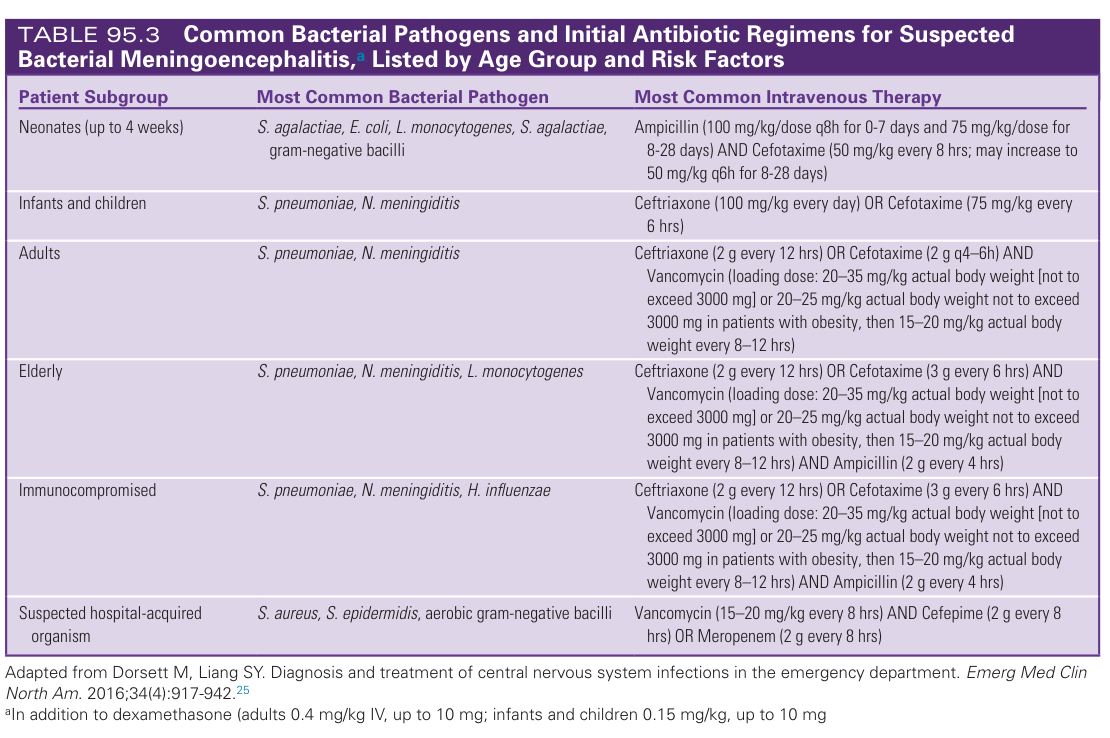 TABLE 95.3 Common Bacterial Pathogens and Initial Antibiotic Regimens for Suspected Bacterial Meningoencephalitis,$^a$ Listed by Age Group and Risk Factors

| Patient Subgroup | Most Common Bacterial Pathogen | Most Common Intravenous Therapy |
|---|---|---|
| Neonates (up to 4 weeks) | S. agalactiae, E. coli, L. monocytogenes, S. agalactiae, gram-negative bacilli | Ampicillin (100 mg/kg/dose q8h for 0-7 days and 75 mg/kg/dose for 8-28 days) AND Cefotaxime (50 mg/kg every 8 hrs; may increase to 50 mg/kg q6h for 8-28 days) |
| Infants and children | S. pneumoniae, N. meningiditis | Ceftriaxone (100 mg/kg every day) OR Cefotaxime (75 mg/kg every 6 hrs) |
| Adults | S. pneumoniae, N. meningiditis | Ceftriaxone (2 g every 12 hrs) OR Cefotaxime (2 g q4–6h) AND Vancomycin (loading dose: 20–35 mg/kg actual body weight [not to exceed 3000 mg] or 20–25 mg/kg actual body weight not to exceed 3000 mg in patients with obesity, then 15–20 mg/kg actual body weight every 8–12 hrs) |
| Elderly | S. pneumoniae, N. meningiditis, L. monocytogenes | Ceftriaxone (2 g every 12 hrs) OR Cefotaxime (3 g every 6 hrs) AND Vancomycin (loading dose: 20–35 mg/kg actual body weight [not to exceed 3000 mg] or 20–25 mg/kg actual body weight not to exceed 3000 mg in patients with obesity, then 15–20 mg/kg actual body weight every 8–12 hrs) AND Ampicillin (2 g every 4 hrs) |
| Immunocompromised | S. pneumoniae, N. meningiditis, H. influenzae | Ceftriaxone (2 g every 12 hrs) OR Cefotaxime (3 g every 6 hrs) AND Vancomycin (loading dose: 20–35 mg/kg actual body weight [not to exceed 3000 mg] or 20–25 mg/kg actual body weight not to exceed 3000 mg in patients with obesity, then 15–20 mg/kg actual body weight every 8–12 hrs) AND Ampicillin (2 g every 4 hrs) |
| Suspected hospital-acquired organism | S. aureus, S. epidermidis, aerobic gram-negative bacilli | Vancomycin (15–20 mg/kg every 8 hrs) AND Cefepime (2 g every 8 hrs) OR Meropenem (2 g every 8 hrs) |

Adapted from Dorsett M, Liang SY. Diagnosis and treatment of central nervous system infections in the emergency department. Emerg Med Clin North Am. 2016;34(4):917-942.$^{25}$

$^a$In addition to dexamethasone (adults 0.4 mg/kg IV, up to 10 mg; infants and children 0.15 mg/kg, up to 10 mg